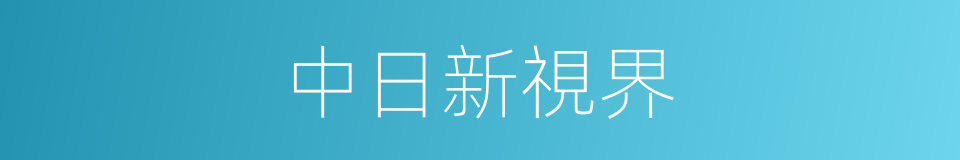 中日新視界